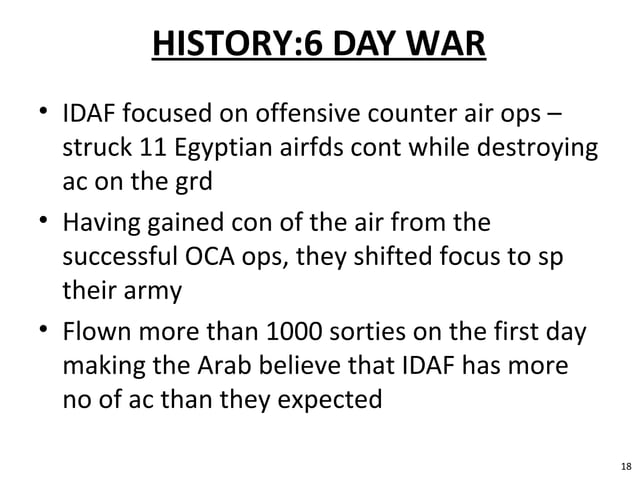 HISTORY:6 DAY WAR

• IDAF focused on offensive counter air ops – struck 11 Egyptian airfds cont while destroying ac on the grd

• Having gained con of the air from the successful OCA ops, they shifted focus to sp their army

• Flown more than 1000 sorties on the first day making the Arab believe that IDAF has more no of ac than they expected

18